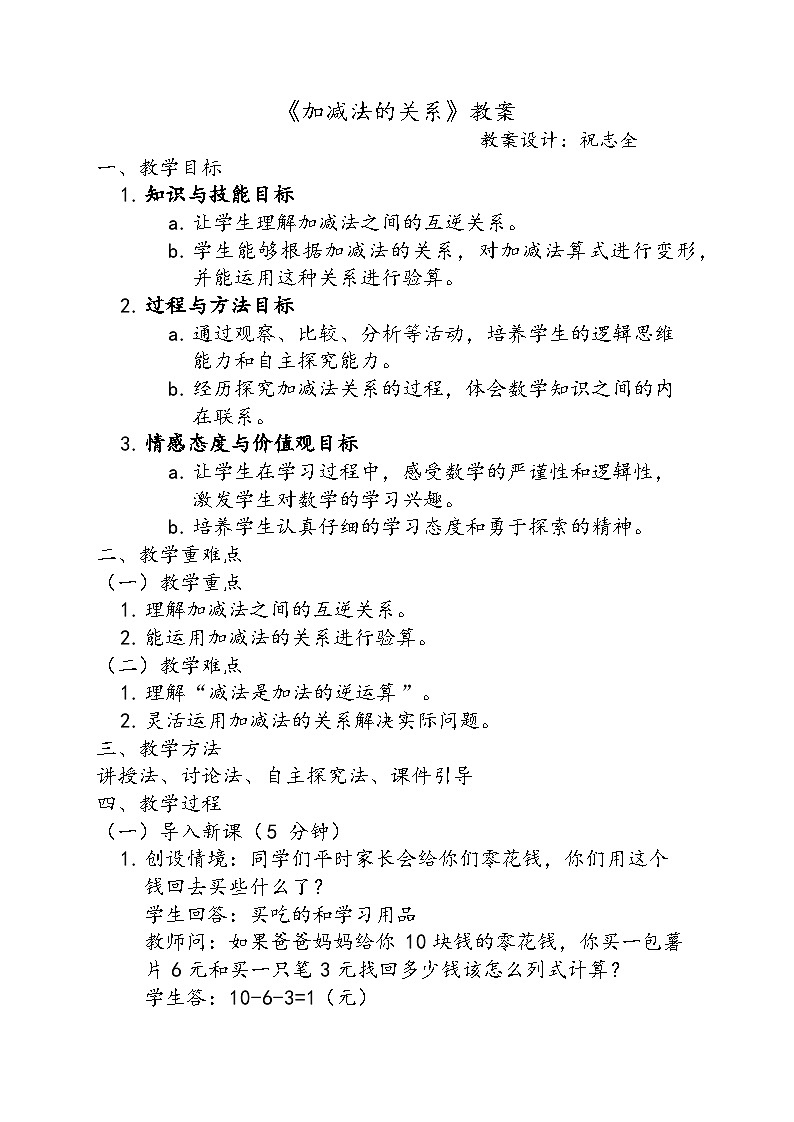 《加减法的关系》教案

教案设计：祝志全

一、教学目标

1. 知识与技能目标

a. 让学生理解加减法之间的互逆关系。

b. 学生能够根据加减法的关系，对加减法算式进行变形，并能运用这种关系进行验算。

2. 过程与方法目标

a. 通过观察、比较、分析等活动，培养学生的逻辑思维能力和自主探究能力。

b. 经历探究加减法关系的过程，体会数学知识之间的内在联系。

3. 情感态度与价值观目标

a. 让学生在学习过程中，感受数学的严谨性和逻辑性，激发学生对数学的学习兴趣。

b. 培养学生认真仔细的学习态度和勇于探索的精神。

二、教学重难点

（一）教学重点

1. 理解加减法之间的互逆关系。

2. 能运用加减法的关系进行验算。

（二）教学难点

1. 理解“减法是加法的逆运算”。

2. 灵活运用加减法的关系解决实际问题。

三、教学方法

讲授法、讨论法、自主探究法、课件引导

四、教学过程

（一）导入新课（5 分钟）

1. 创设情境：同学们平时家长会给你们零花钱，你们用这个钱回去买些什么了？

学生回答：买吃的和学习用品

教师问：如果爸爸妈妈给你 10 块钱的零花钱，你买一包薯片 6 元和买一只笔 3 元找回多少钱该怎么列式计算？

学生答：10-6-3=1（元）